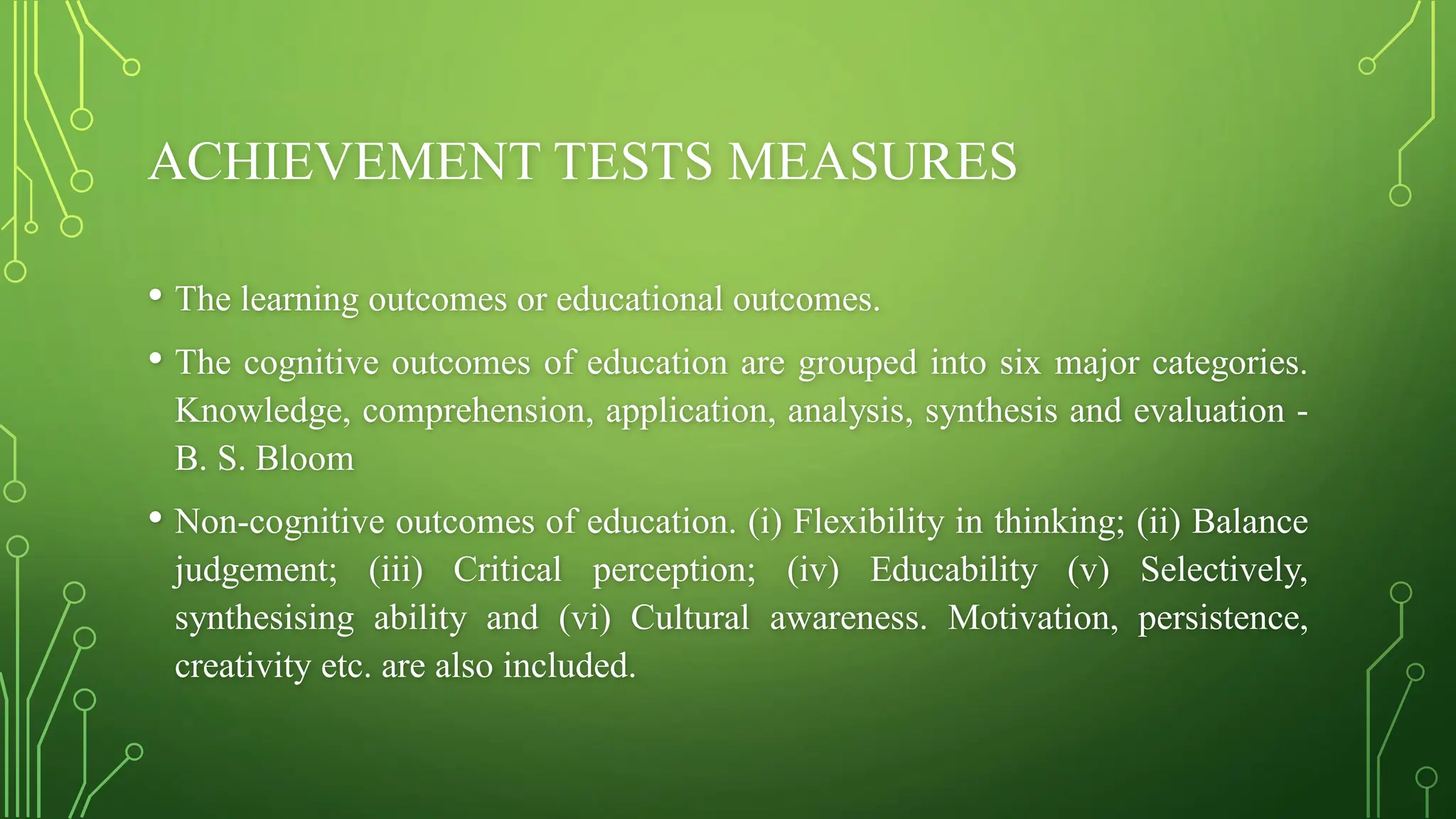 ACHIEVEMENT TESTS MEASURES

• The learning outcomes or educational outcomes.

• The cognitive outcomes of education are grouped into six major categories. Knowledge, comprehension, application, analysis, synthesis and evaluation - B. S. Bloom

• Non-cognitive outcomes of education. (i) Flexibility in thinking; (ii) Balance judgement; (iii) Critical perception; (iv) Educability (v) Selectively, synthesising ability and (vi) Cultural awareness. Motivation, persistence, creativity etc. are also included.